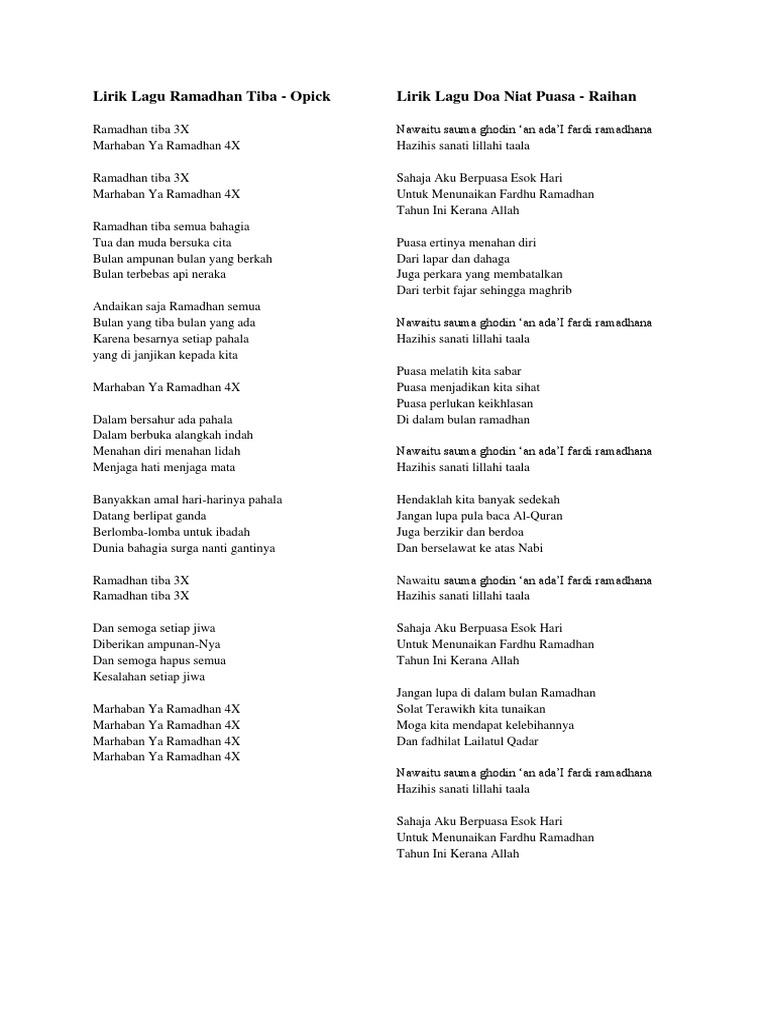 Lirik Lagu Ramadhan Tiba - Opick

Ramadhan tiba 3X
Marhaban Ya Ramadhan 4X

Ramadhan tiba 3X
Marhaban Ya Ramadhan 4X

Ramadhan tiba semua bahagia
Tua dan muda bersuka cita
Bulan ampunan bulan yang berkah
Bulan terbebas api neraka

Andaikan saja Ramadhan semua
Bulan yang tiba bulan yang ada
Karena besarnya setiap pahala
yang di janjikan kepada kita

Marhaban Ya Ramadhan 4X

Dalam bersahur ada pahala
Dalam berbuka alangkah indah
Menahan diri menahan lidah
Menjaga hati menjaga mata

Banyakkan amal hari-harinya pahala
Datang berlipat ganda
Berlomba-lomba untuk ibadah
Dunia bahagia surga nanti gantinya

Ramadhan tiba 3X
Ramadhan tiba 3X

Dan semoga setiap jiwa
Diberikan ampunan-Nya
Dan semoga hapus semua
Kesalahan setiap jiwa

Marhaban Ya Ramadhan 4X
Marhaban Ya Ramadhan 4X
Marhaban Ya Ramadhan 4X
Marhaban Ya Ramadhan 4X

Lirik Lagu Doa Niat Puasa - Raihan

Nawaitu sauma ghodin 'an ada'I fardi ramadhana
Hazihis sanati lillahi taala

Sahaja Aku Berpuasa Esok Hari
Untuk Menunaikan Fardhu Ramadhan
Tahun Ini Kerana Allah

Puasa ertinya menahan diri
Dari lapar dan dahaga
Juga perkara yang membatalkan
Dari terbit fajar sehingga maghrib

Nawaitu sauma ghodin 'an ada'I fardi ramadhana
Hazihis sanati lillahi taala

Puasa melatih kita sabar
Puasa menjadikan kita sihat
Puasa perlukan keikhlasan
Di dalam bulan ramadhan

Nawaitu sauma ghodin 'an ada'I fardi ramadhana
Hazihis sanati lillahi taala

Hendaklah kita banyak sedekah
Jangan lupa pula baca Al-Quran
Juga berzikir dan berdoa
Dan berselawat ke atas Nabi

Nawaitu sauma ghodin 'an ada'I fardi ramadhana
Hazihis sanati lillahi taala

Sahaja Aku Berpuasa Esok Hari
Untuk Menunaikan Fardhu Ramadhan
Tahun Ini Kerana Allah

Jangan lupa di dalam bulan Ramadhan
Solat Terawikh kita tunaikan
Moga kita mendapat kelebihannya
Dan fadhilat Lailatul Qadar

Nawaitu sauma ghodin 'an ada'I fardi ramadhana
Hazihis sanati lillahi taala

Sahaja Aku Berpuasa Esok Hari
Untuk Menunaikan Fardhu Ramadhan
Tahun Ini Kerana Allah